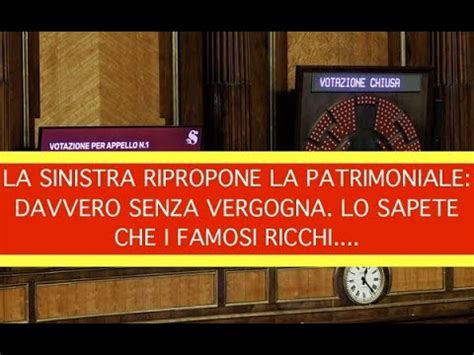 VOTAZIONE CHIUSA

VOTAZIONE PER APPELLO N.1

S

LA SINISTRA RIPROPONE LA PATRIMONIALE: DAVVERO SENZA VERGOGNA. LO SAPETE CHE I FAMOSI RICCHI....